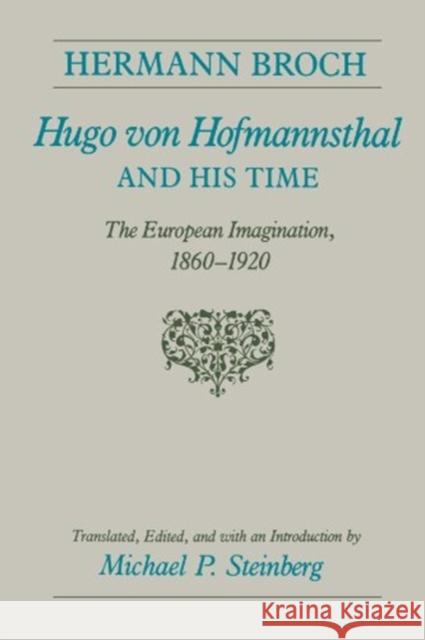 HERMANN BROCH

Hugo von Hofmannsthal AND HIS TIME

The European Imagination, 1860–1920

Translated, Edited, and with an Introduction by
Michael P. Steinberg